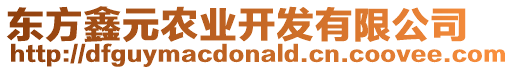 东方鑫元农业开发有限公司
http://dfguymacdonald.cn.coovee.com